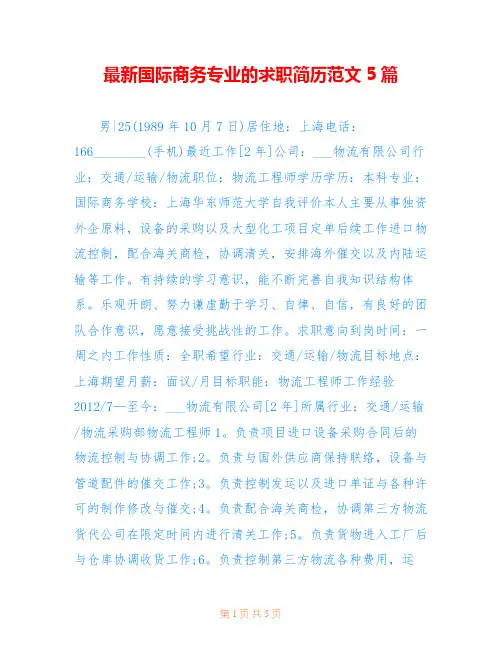 最新国际商务专业的求职简历范文 5 篇

男|25(1989 年 10 月 7 日)居住地：上海电话：166________(手机)最近工作[2 年]公司：___物流有限公司行业：交通/运输/物流职位：物流工程师学历学历：本科专业：国际商务学校：上海华东师范大学自我评价本人主要从事独资外企原料，设备的采购以及大型化工项目定单后续工作进口物流控制，配合海关商检，协调清关，安排海外催交以及内陆运输等工作。有持续的学习意识，能不断完善自我知识结构体系。乐观开朗、努力谦虚勤于学习、自律、自信，有良好的团队合作意识，愿意接受挑战性的工作。求职意向到岗时间：一周之内工作性质：全职希望行业：交通/运输/物流目标地点：上海期望月薪：面议/月目标职能：物流工程师工作经验 2012/7—至今：___物流有限公司[2 年]所属行业：交通/运输/物流采购部物流工程师 1。负责项目进口设备采购合同后的物流控制与协调工作;2。负责与国外供应商保持联络，设备与管道配件的催交工作;3。负责控制发运以及进口单证与各种许可的制作修改与催交;4。负责配合海关商检，协调第三方物流货代公司在限定时间内进行清关工作;5。负责货物进入工厂后与仓库协调收货工作;6。负责控制第三方物流各种费用，运

第 1 页 共 5 页